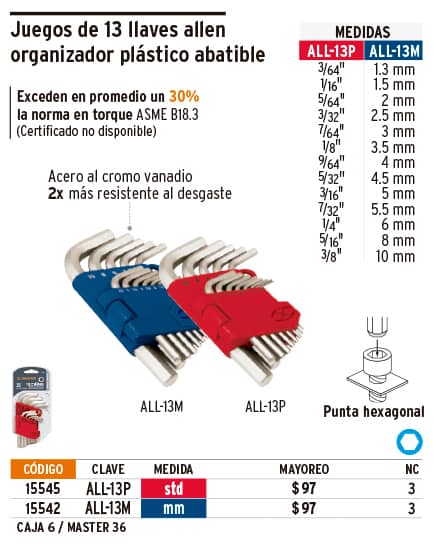 Juegos de 13 llaves allen organizador plástico abatible

Exceden en promedio un 30% la norma en torque ASME B18.3
(Certificado no disponible)

Acero al cromo vanadio
2x más resistente al desgaste

MEDIDAS

| ALL-13P | ALL-13M |
|---|---|
| 3/64" | 1.3 mm |
| 1/16" | 1.5 mm |
| 5/64" | 2 mm |
| 3/32" | 2.5 mm |
| 7/64" | 3 mm |
| 1/8" | 3.5 mm |
| 9/64" | 4 mm |
| 5/32" | 4.5 mm |
| 3/16" | 5 mm |
| 7/32" | 5.5 mm |
| 1/4" | 6 mm |
| 5/16" | 8 mm |
| 3/8" | 10 mm |

ALL-13M
ALL-13P

Punta hexagonal

| CÓDIGO | CLAVE | MEDIDA | MAYOREO | NC |
|---|---|---|---|---|
| 15545 | ALL-13P | std | $ 97 | 3 |
| 15542 | ALL-13M | mm | $ 97 | 3 |

CAJA 6 / MASTER 36